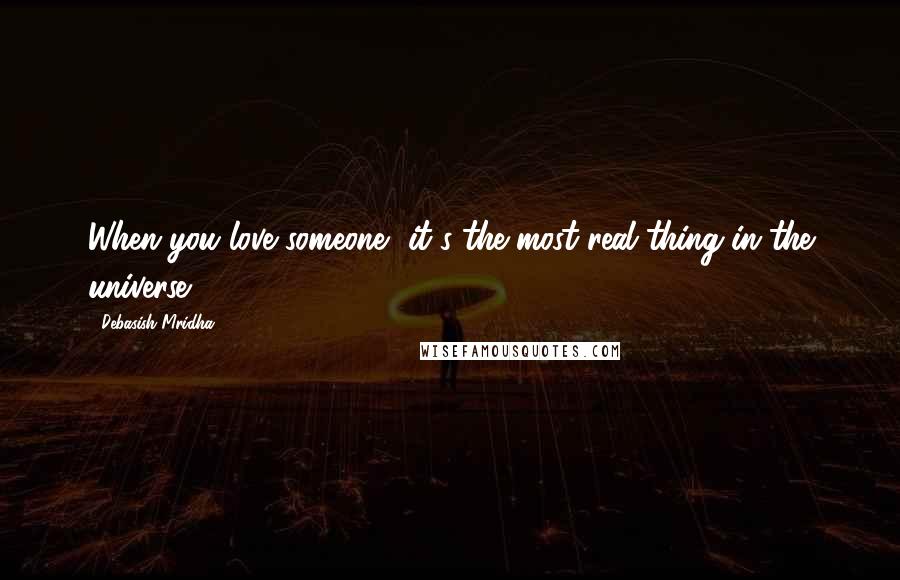 When you love someone, it's the most real thing in the universe.

- Debasish Mridha

WISEFAMOUSQUOTES.COM